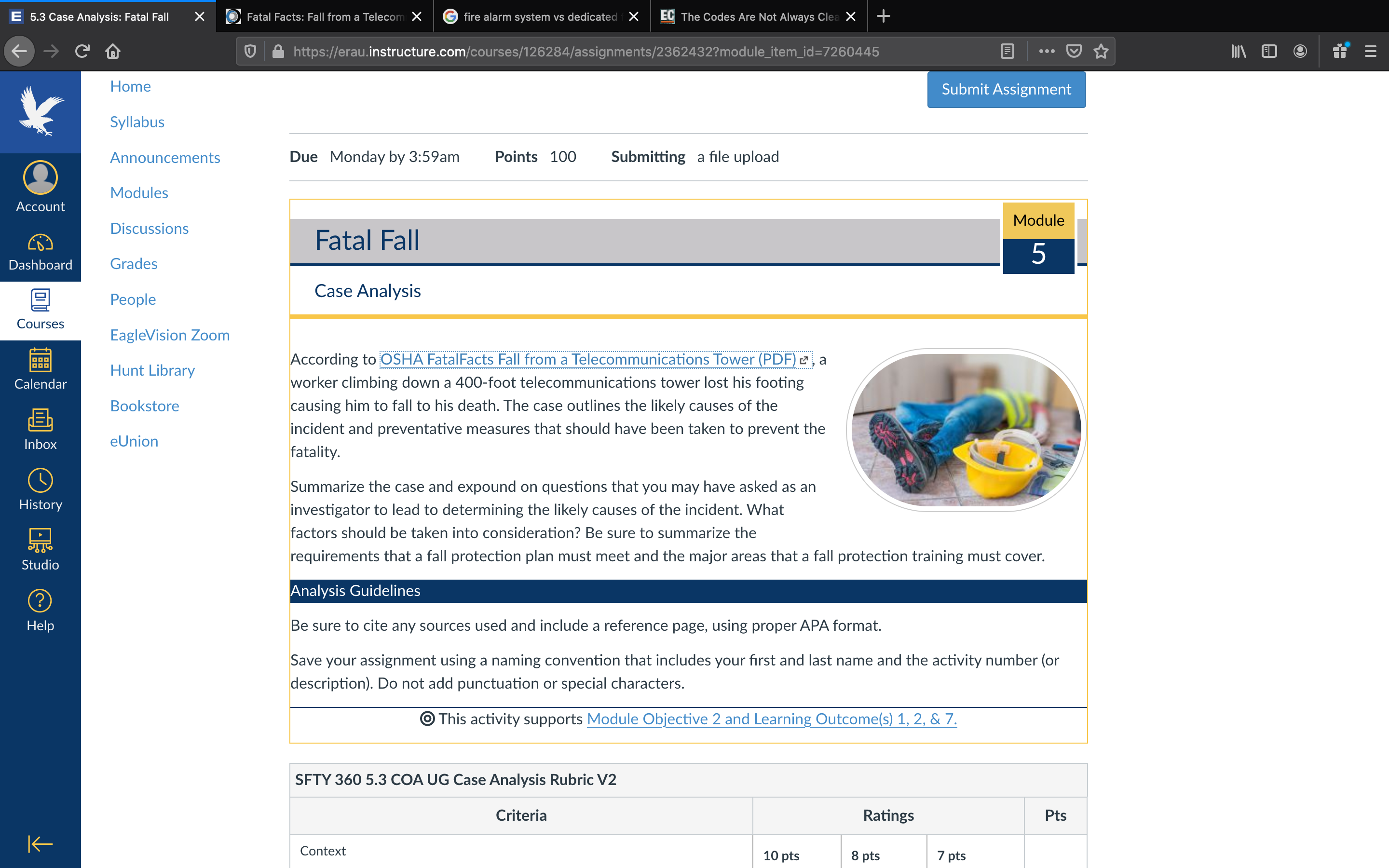 5.3 Case Analysis: Fatal Fall
Fatal Facts: Fall from a Telecom
fire alarm system vs dedicated
The Codes Are Not Always Clea

https://erau.instructure.com/courses/126284/assignments/2362432?module_item_id=7260445

Account
Dashboard
Courses
Calendar
Inbox
History
Studio
Help

Home
Syllabus
Announcements
Modules
Discussions
Grades
People
EagleVision Zoom
Hunt Library
Bookstore
eUnion

Submit Assignment

Due Monday by 3:59am Points 100 Submitting a file upload

Fatal Fall

Module 5

Case Analysis

According to OSHA FatalFacts Fall from a Telecommunications Tower (PDF), a worker climbing down a 400-foot telecommunications tower lost his footing causing him to fall to his death. The case outlines the likely causes of the incident and preventative measures that should have been taken to prevent the fatality.

Summarize the case and expound on questions that you may have asked as an investigator to lead to determining the likely causes of the incident. What factors should be taken into consideration? Be sure to summarize the requirements that a fall protection plan must meet and the major areas that a fall protection training must cover.

Analysis Guidelines

Be sure to cite any sources used and include a reference page, using proper APA format.

Save your assignment using a naming convention that includes your first and last name and the activity number (or description). Do not add punctuation or special characters.

This activity supports Module Objective 2 and Learning Outcome(s) 1, 2, & 7.

SFTY 360 5.3 COA UG Case Analysis Rubric V2

| Criteria | Ratings | | | Pts |
|---|---|---|---|---|
| Context | 10 pts | 8 pts | 7 pts | |